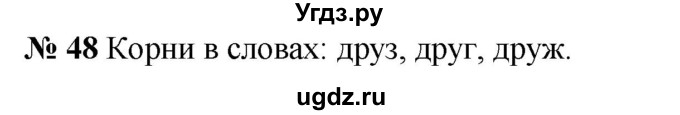 Угдз.ру

№ 48 Корни в словах: друз, друг, друж.

ugdz.ru